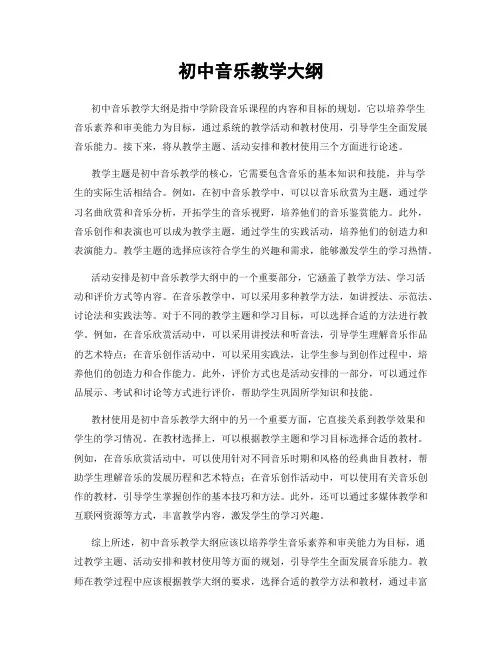 初中音乐教学大纲

初中音乐教学大纲是指中学阶段音乐课程的内容和目标的规划。它以培养学生音乐素养和审美能力为目标，通过系统的教学活动和教材使用，引导学生全面发展音乐能力。接下来，将从教学主题、活动安排和教材使用三个方面进行论述。

教学主题是初中音乐教学的核心，它需要包含音乐的基本知识和技能，并与学生的实际生活相结合。例如，在初中音乐教学中，可以以音乐欣赏为主题，通过学习名曲欣赏和音乐分析，开拓学生的音乐视野，培养他们的音乐鉴赏能力。此外，音乐创作和表演也可以成为教学主题，通过学生的实践活动，培养他们的创造力和表演能力。教学主题的选择应该符合学生的兴趣和需求，能够激发学生的学习热情。

活动安排是初中音乐教学大纲中的一个重要部分，它涵盖了教学方法、学习活动和评价方式等内容。在音乐教学中，可以采用多种教学方法，如讲授法、示范法、讨论法和实践法等。对于不同的教学主题和学习目标，可以选择合适的方法进行教学。例如，在音乐欣赏活动中，可以采用讲授法和听音法，引导学生理解音乐作品的艺术特点；在音乐创作活动中，可以采用实践法，让学生参与到创作过程中，培养他们的创造力和合作能力。此外，评价方式也是活动安排的一部分，可以通过作品展示、考试和讨论等方式进行评价，帮助学生巩固所学知识和技能。

教材使用是初中音乐教学大纲中的另一个重要方面，它直接关系到教学效果和学生的学习情况。在教材选择上，可以根据教学主题和学习目标选择合适的教材。例如，在音乐欣赏活动中，可以使用针对不同音乐时期和风格的经典曲目教材，帮助学生理解音乐的发展历程和艺术特点；在音乐创作活动中，可以使用有关音乐创作的教材，引导学生掌握创作的基本技巧和方法。此外，还可以通过多媒体教学和互联网资源等方式，丰富教学内容，激发学生的学习兴趣。

综上所述，初中音乐教学大纲应该以培养学生音乐素养和审美能力为目标，通过教学主题、活动安排和教材使用等方面的规划，引导学生全面发展音乐能力。教师在教学过程中应该根据教学大纲的要求，选择合适的教学方法和教材，通过丰富